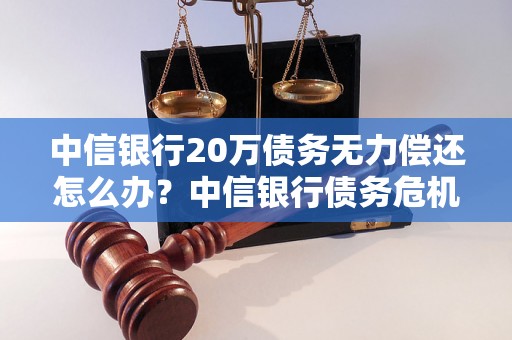 中信银行20万债务无力偿还怎么办？中信银行债务危机